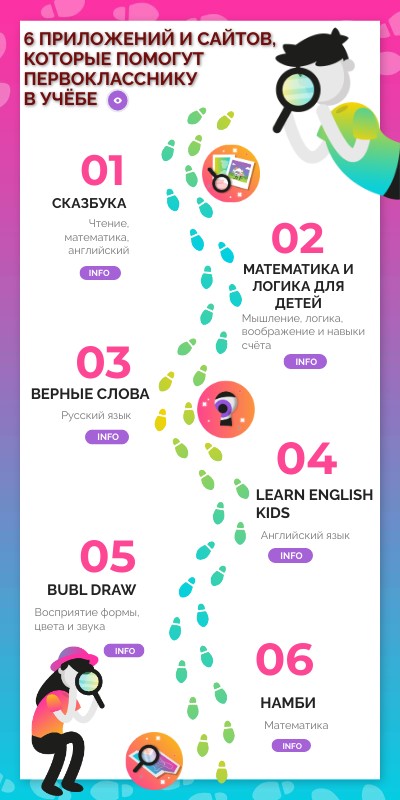 6 ПРИЛОЖЕНИЙ И САЙТОВ, КОТОРЫЕ ПОМОГУТ ПЕРВОКЛАССНИКУ В УЧЁБЕ

01

СКАЗБУКА

Чтение, математика, английский

INFO

02

МАТЕМАТИКА И ЛОГИКА ДЛЯ ДЕТЕЙ

Мышление, логика, воображение и навыки счёта

INFO

03

ВЕРНЫЕ СЛОВА

Русский язык

INFO

04

LEARN ENGLISH KIDS

Английский язык

INFO

05

BUBL DRAW

Восприятие формы, цвета и звука

INFO

06

НАМБИ

Математика

INFO